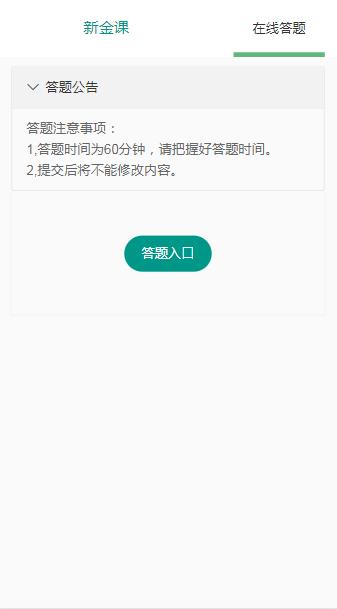 新金课

在线答题

答题公告

答题注意事项：
1,答题时间为60分钟，请把握好答题时间。
2,提交后将不能修改内容。

答题入口